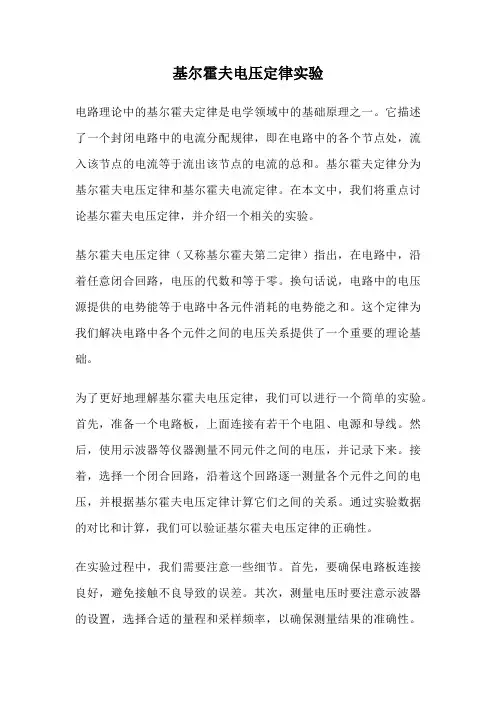 基尔霍夫电压定律实验

电路理论中的基尔霍夫定律是电学领域中的基础原理之一。它描述了一个封闭电路中的电流分配规律，即在电路中的各个节点处，流入该节点的电流等于流出该节点的电流的总和。基尔霍夫定律分为基尔霍夫电压定律和基尔霍夫电流定律。在本文中，我们将重点讨论基尔霍夫电压定律，并介绍一个相关的实验。

基尔霍夫电压定律（又称基尔霍夫第二定律）指出，在电路中，沿着任意闭合回路，电压的代数和等于零。换句话说，电路中的电压源提供的电势能等于电路中各元件消耗的电势能之和。这个定律为我们解决电路中各个元件之间的电压关系提供了一个重要的理论基础。

为了更好地理解基尔霍夫电压定律，我们可以进行一个简单的实验。首先，准备一个电路板，上面连接有若干个电阻、电源和导线。然后，使用示波器等仪器测量不同元件之间的电压，并记录下来。接着，选择一个闭合回路，沿着这个回路逐一测量各个元件之间的电压，并根据基尔霍夫电压定律计算它们之间的关系。通过实验数据的对比和计算，我们可以验证基尔霍夫电压定律的正确性。

在实验过程中，我们需要注意一些细节。首先，要确保电路板连接良好，避免接触不良导致的误差。其次，测量电压时要注意示波器的设置，选择合适的量程和采样频率，以确保测量结果的准确性。